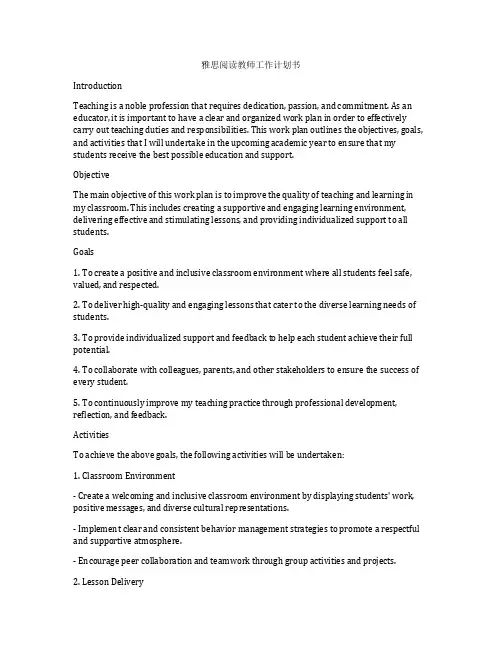 雅思阅读教师工作计划书

Introduction

Teaching is a noble profession that requires dedication, passion, and commitment. As an educator, it is important to have a clear and organized work plan in order to effectively carry out teaching duties and responsibilities. This work plan outlines the objectives, goals, and activities that I will undertake in the upcoming academic year to ensure that my students receive the best possible education and support.

Objective

The main objective of this work plan is to improve the quality of teaching and learning in my classroom. This includes creating a supportive and engaging learning environment, delivering effective and stimulating lessons, and providing individualized support to all students.

Goals

1. To create a positive and inclusive classroom environment where all students feel safe, valued, and respected.

2. To deliver high-quality and engaging lessons that cater to the diverse learning needs of students.

3. To provide individualized support and feedback to help each student achieve their full potential.

4. To collaborate with colleagues, parents, and other stakeholders to ensure the success of every student.

5. To continuously improve my teaching practice through professional development, reflection, and feedback.

Activities

To achieve the above goals, the following activities will be undertaken:

1. Classroom Environment

- Create a welcoming and inclusive classroom environment by displaying students' work, positive messages, and diverse cultural representations.

- Implement clear and consistent behavior management strategies to promote a respectful and supportive atmosphere.

- Encourage peer collaboration and teamwork through group activities and projects.

2. Lesson Delivery